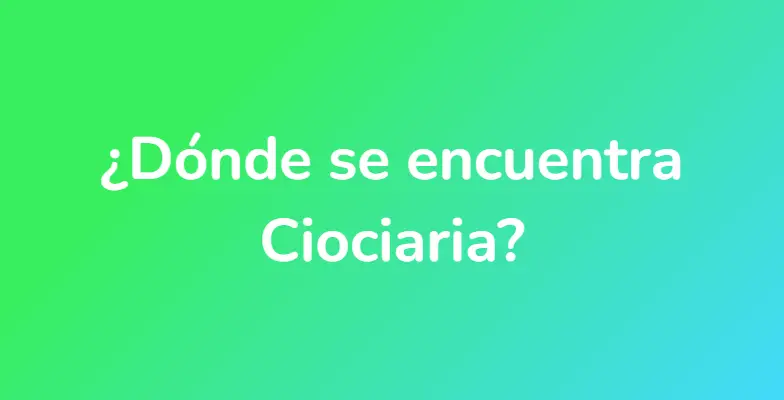 ¿Dónde se encuentra Ciociaria?